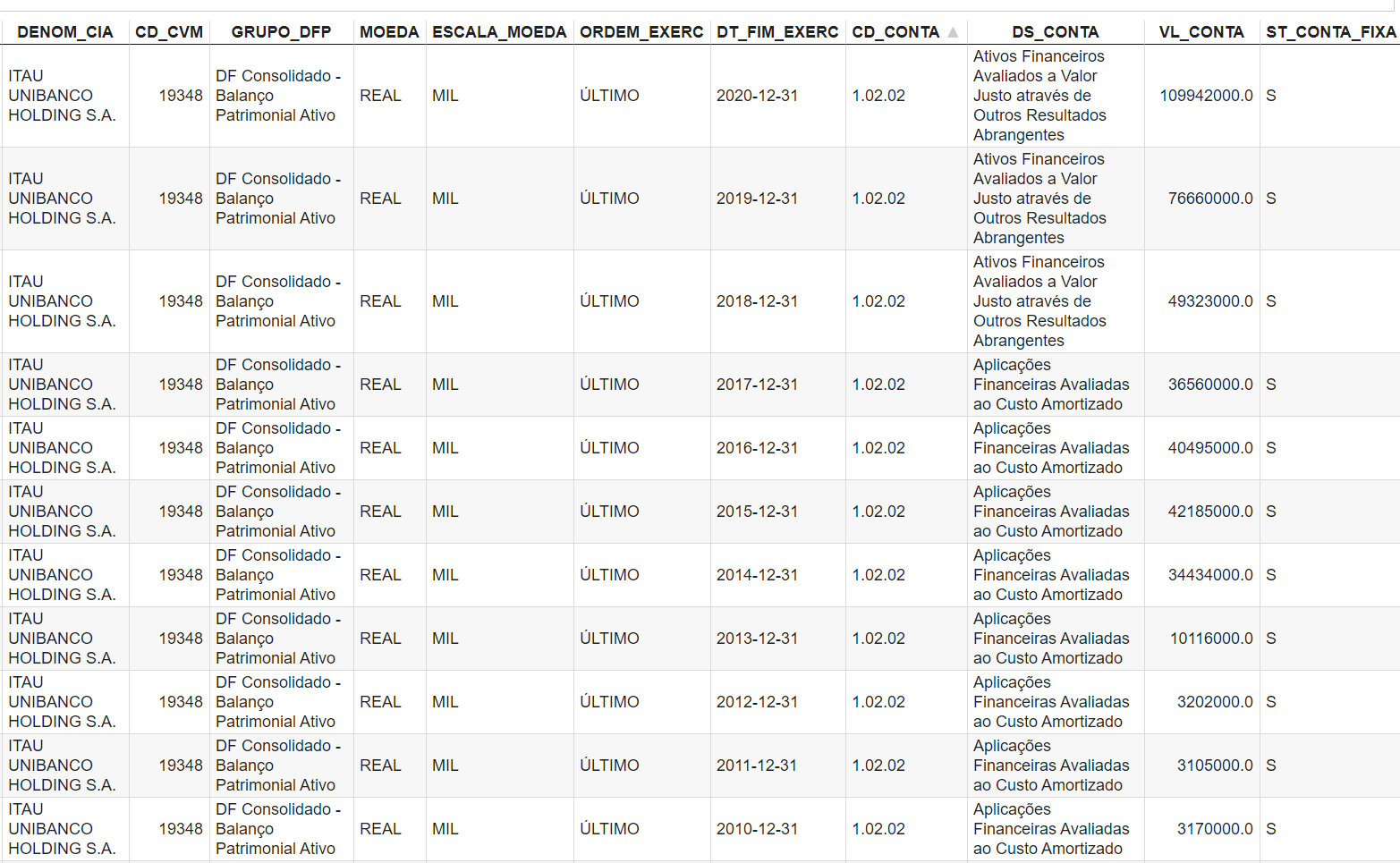 | DENOM_CIA | CD_CVM | GRUPO_DFP | MOEDA | ESCALA_MOEDA | ORDEM_EXERC | DT_FIM_EXERC | CD_CONTA | DS_CONTA | VL_CONTA | ST_CONTA_FIXA |
|---|---|---|---|---|---|---|---|---|---|---|
| ITAU UNIBANCO HOLDING S.A. | 19348 | DF Consolidado - Balanço Patrimonial Ativo | REAL | MIL | ÚLTIMO | 2020-12-31 | 1.02.02 | Ativos Financeiros Avaliados a Valor Justo através de Outros Resultados Abrangentes | 109942000.0 | S |
| ITAU UNIBANCO HOLDING S.A. | 19348 | DF Consolidado - Balanço Patrimonial Ativo | REAL | MIL | ÚLTIMO | 2019-12-31 | 1.02.02 | Ativos Financeiros Avaliados a Valor Justo através de Outros Resultados Abrangentes | 76660000.0 | S |
| ITAU UNIBANCO HOLDING S.A. | 19348 | DF Consolidado - Balanço Patrimonial Ativo | REAL | MIL | ÚLTIMO | 2018-12-31 | 1.02.02 | Ativos Financeiros Avaliados a Valor Justo através de Outros Resultados Abrangentes | 49323000.0 | S |
| ITAU UNIBANCO HOLDING S.A. | 19348 | DF Consolidado - Balanço Patrimonial Ativo | REAL | MIL | ÚLTIMO | 2017-12-31 | 1.02.02 | Aplicações Financeiras Avaliadas ao Custo Amortizado | 36560000.0 | S |
| ITAU UNIBANCO HOLDING S.A. | 19348 | DF Consolidado - Balanço Patrimonial Ativo | REAL | MIL | ÚLTIMO | 2016-12-31 | 1.02.02 | Aplicações Financeiras Avaliadas ao Custo Amortizado | 40495000.0 | S |
| ITAU UNIBANCO HOLDING S.A. | 19348 | DF Consolidado - Balanço Patrimonial Ativo | REAL | MIL | ÚLTIMO | 2015-12-31 | 1.02.02 | Aplicações Financeiras Avaliadas ao Custo Amortizado | 42185000.0 | S |
| ITAU UNIBANCO HOLDING S.A. | 19348 | DF Consolidado - Balanço Patrimonial Ativo | REAL | MIL | ÚLTIMO | 2014-12-31 | 1.02.02 | Aplicações Financeiras Avaliadas ao Custo Amortizado | 34434000.0 | S |
| ITAU UNIBANCO HOLDING S.A. | 19348 | DF Consolidado - Balanço Patrimonial Ativo | REAL | MIL | ÚLTIMO | 2013-12-31 | 1.02.02 | Aplicações Financeiras Avaliadas ao Custo Amortizado | 10116000.0 | S |
| ITAU UNIBANCO HOLDING S.A. | 19348 | DF Consolidado - Balanço Patrimonial Ativo | REAL | MIL | ÚLTIMO | 2012-12-31 | 1.02.02 | Aplicações Financeiras Avaliadas ao Custo Amortizado | 3202000.0 | S |
| ITAU UNIBANCO HOLDING S.A. | 19348 | DF Consolidado - Balanço Patrimonial Ativo | REAL | MIL | ÚLTIMO | 2011-12-31 | 1.02.02 | Aplicações Financeiras Avaliadas ao Custo Amortizado | 3105000.0 | S |
| ITAU UNIBANCO HOLDING S.A. | 19348 | DF Consolidado - Balanço Patrimonial Ativo | REAL | MIL | ÚLTIMO | 2010-12-31 | 1.02.02 | Aplicações Financeiras Avaliadas ao Custo Amortizado | 3170000.0 | S |